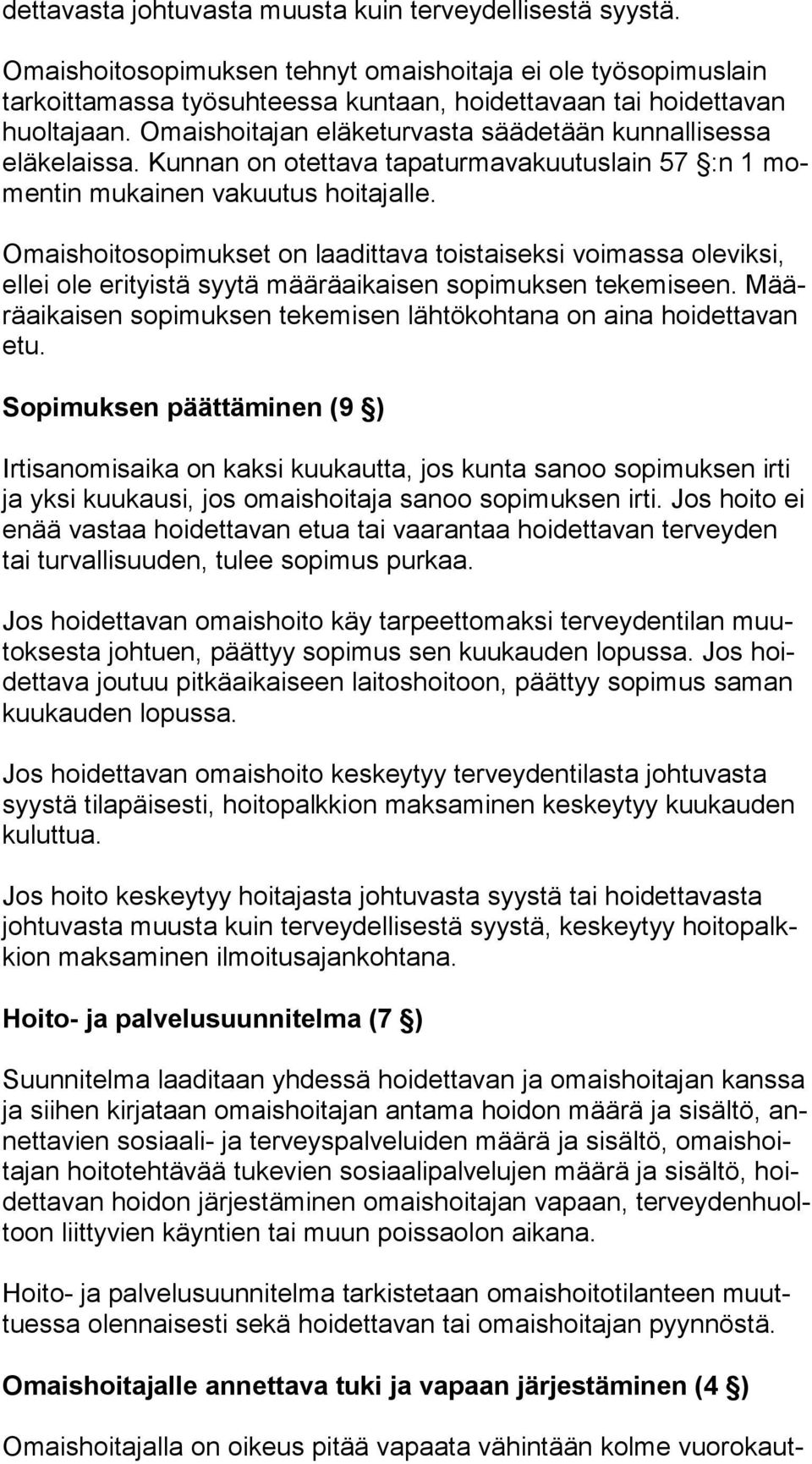 dettavasta johtuvasta muusta kuin terveydellisestä syystä.

Omaishoitosopimuksen tehnyt omaishoitaja ei ole työsopimuslain tarkoittamassa työsuhteessa kuntaan, hoidettavaan tai hoidettavan huoltajaan. Omaishoitajan eläketurvasta säädetään kunnallisessa eläkelaissa. Kunnan on otettava tapaturmavakuutuslain 57 §:n 1 momentin mukainen vakuutus hoitajalle.

Omaishoitosopimukset on laadittava toistaiseksi voimassa oleviksi, ellei ole erityistä syytä määräaikaisen sopimuksen tekemiseen. Määräaikaisen sopimuksen tekemisen lähtökohtana on aina hoidettavan etu.

Sopimuksen päättäminen (9 §)

Irtisanomisaika on kaksi kuukautta, jos kunta sanoo sopimuksen irti ja yksi kuukausi, jos omaishoitaja sanoo sopimuksen irti. Jos hoito ei enää vastaa hoidettavan etua tai vaarantaa hoidettavan terveyden tai turvallisuuden, tulee sopimus purkaa.

Jos hoidettavan omaishoito käy tarpeettomaksi terveydentilan muutoksesta johtuen, päättyy sopimus sen kuukauden lopussa. Jos hoidettava joutuu pitkäaikaiseen laitoshoitoon, päättyy sopimus saman kuukauden lopussa.

Jos hoidettavan omaishoito keskeytyy terveydentilasta johtuvasta syystä tilapäisesti, hoitopalkkion maksaminen keskeytyy kuukauden kuluttua.

Jos hoito keskeytyy hoitajasta johtuvasta syystä tai hoidettavasta johtuvasta muusta kuin terveydellisestä syystä, keskeytyy hoitopalkkion maksaminen ilmoitusajankohtana.

Hoito- ja palvelusuunnitelma (7 §)

Suunnitelma laaditaan yhdessä hoidettavan ja omaishoitajan kanssa ja siihen kirjataan omaishoitajan antama hoidon määrä ja sisältö, annettavien sosiaali- ja terveyspalveluiden määrä ja sisältö, omaishoitajan hoitotehtävää tukevien sosiaalipalvelujen määrä ja sisältö, hoidettavan hoidon järjestäminen omaishoitajan vapaan, terveydenhuoltoon liittyvien käyntien tai muun poissaolon aikana.

Hoito- ja palvelusuunnitelma tarkistetaan omaishoitotilanteen muuttuessa olennaisesti sekä hoidettavan tai omaishoitajan pyynnöstä.

Omaishoitajalle annettava tuki ja vapaan järjestäminen (4 §)

Omaishoitajalla on oikeus pitää vapaata vähintään kolme vuorokaut-